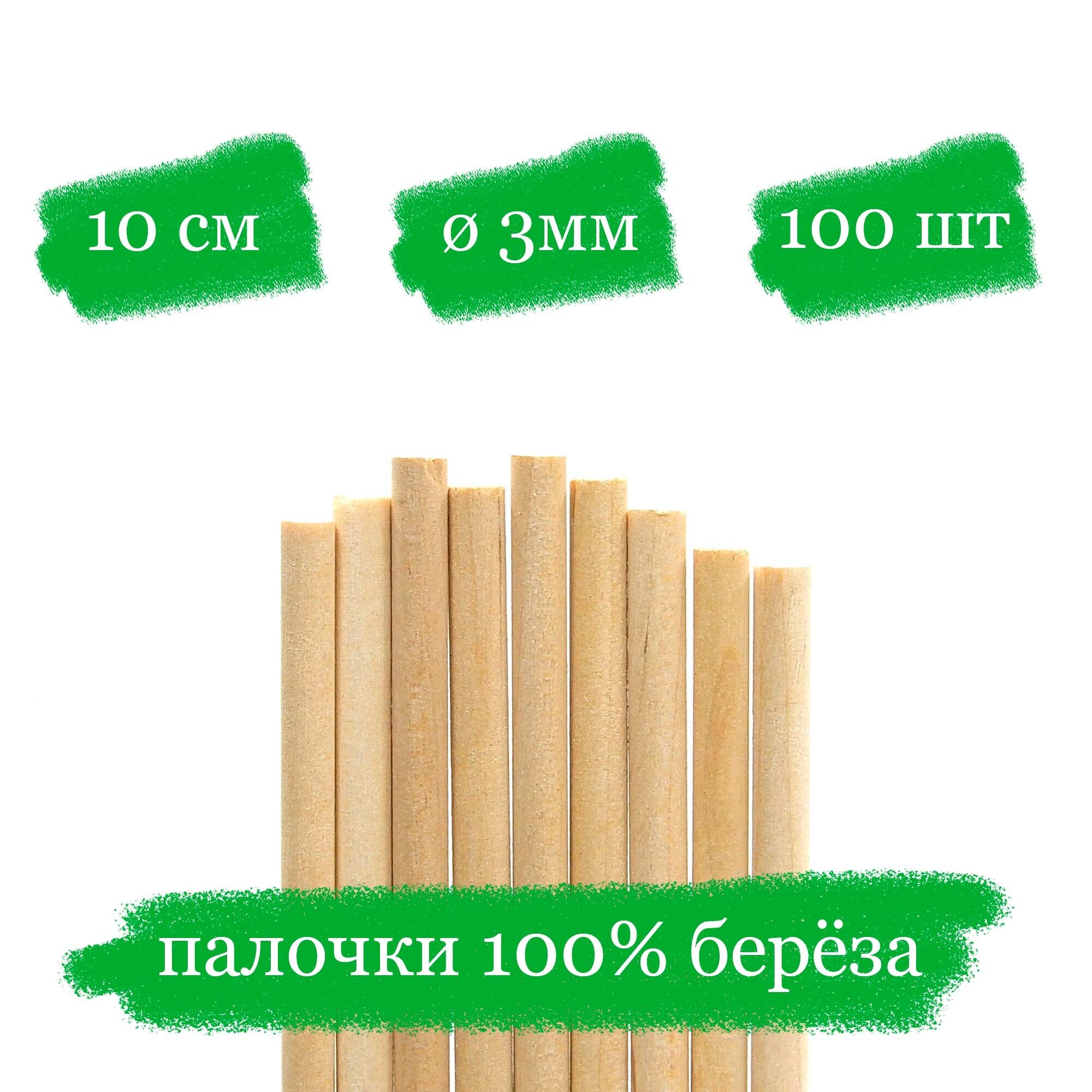 10 см

ø 3мм

100 шт

палочки 100% берёза